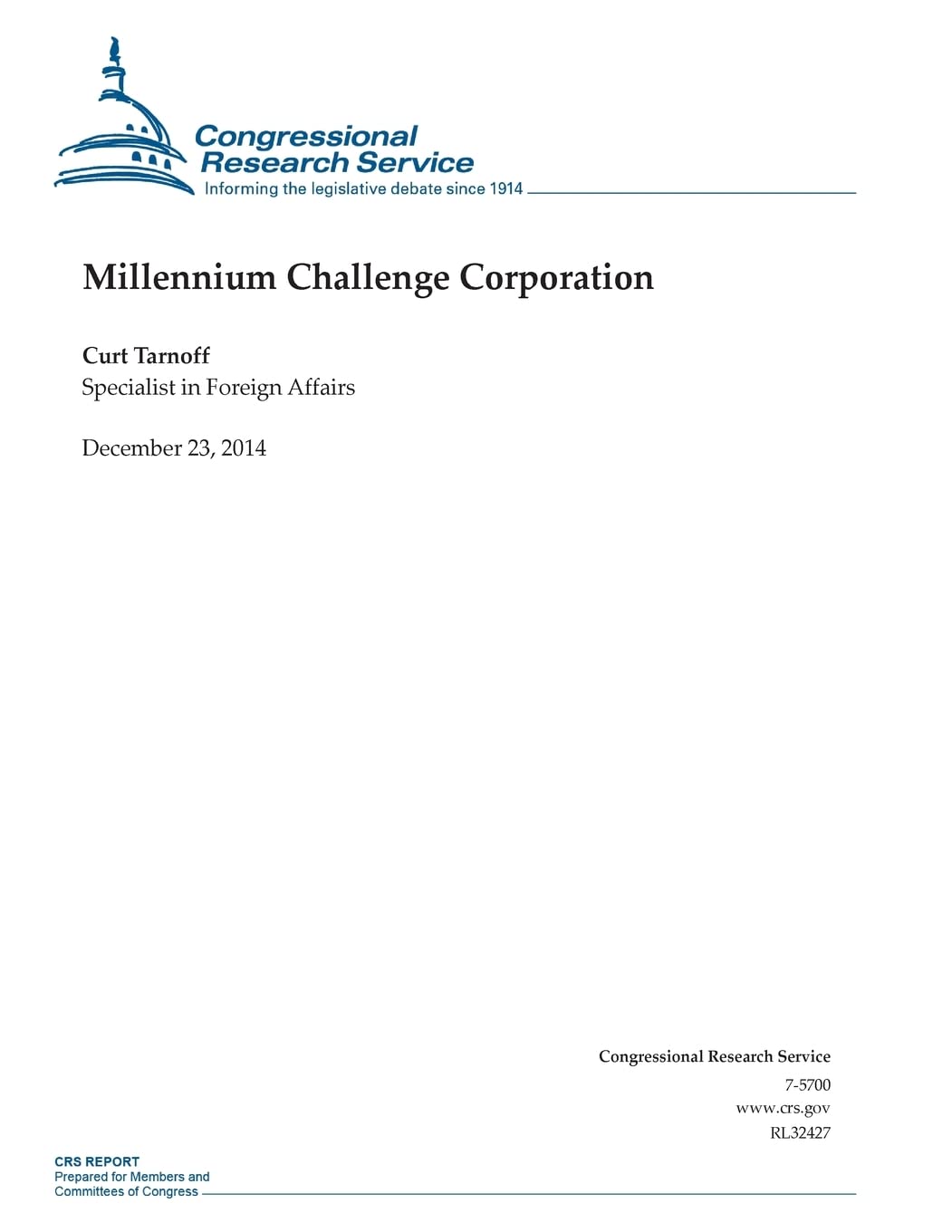 Congressional Research Service
Informing the legislative debate since 1914

Millennium Challenge Corporation

Curt Tarnoff
Specialist in Foreign Affairs

December 23, 2014

Congressional Research Service
7-5700
www.crs.gov
RL32427

CRS REPORT
Prepared for Members and
Committees of Congress